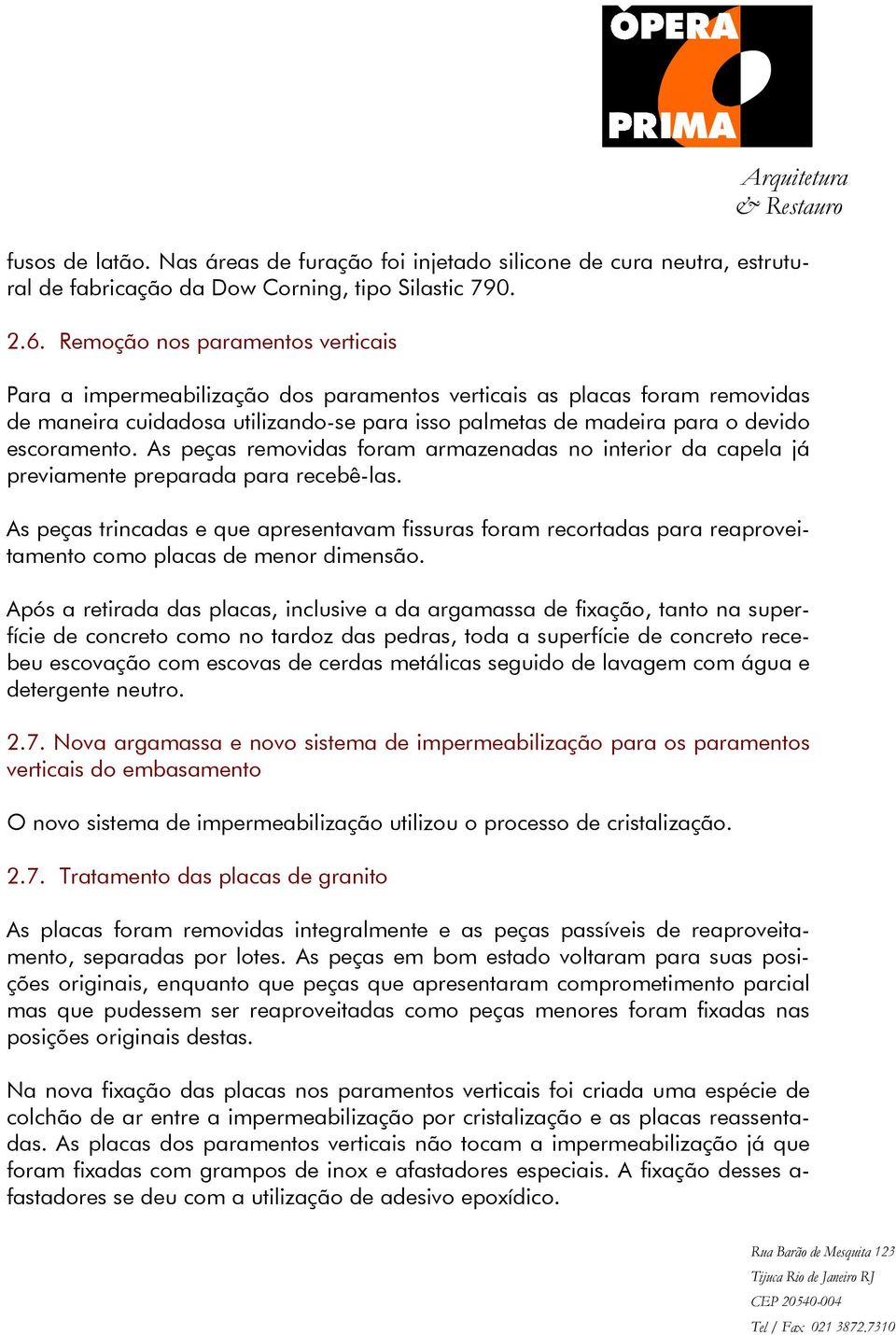 ÓPERA PRIMA

Arquitetura & Restauro

fusos de latão. Nas áreas de furação foi injetado silicone de cura neutra, estrutural de fabricação da Dow Corning, tipo Silastic 790.

2.6. Remoção nos paramentos verticais

Para a impermeabilização dos paramentos verticais as placas foram removidas de maneira cuidadosa utilizando-se para isso palmetas de madeira para o devido escoramento. As peças removidas foram armazenadas no interior da capela já previamente preparada para recebê-las.

As peças trincadas e que apresentavam fissuras foram recortadas para reaproveitamento como placas de menor dimensão.

Após a retirada das placas, inclusive a da argamassa de fixação, tanto na superfície de concreto como no tardoz das pedras, toda a superfície de concreto recebeu escovação com escovas de cerdas metálicas seguido de lavagem com água e detergente neutro.

2.7. Nova argamassa e novo sistema de impermeabilização para os paramentos verticais do embasamento

O novo sistema de impermeabilização utilizou o processo de cristalização.

2.7. Tratamento das placas de granito

As placas foram removidas integralmente e as peças passíveis de reaproveitamento, separadas por lotes. As peças em bom estado voltaram para suas posições originais, enquanto que peças que apresentaram comprometimento parcial mas que pudessem ser reaproveitadas como peças menores foram fixadas nas posições originais destas.

Na nova fixação das placas nos paramentos verticais foi criada uma espécie de colchão de ar entre a impermeabilização por cristalização e as placas reassentadas. As placas dos paramentos verticais não tocam a impermeabilização já que foram fixadas com grampos de inox e afastadores especiais. A fixação desses afastadores se deu com a utilização de adesivo epoxídico.

Rua Barão de Mesquita 123
Tijuca Rio de Janeiro RJ
CEP 20540-004
Tel / Fax 021 3872.7310